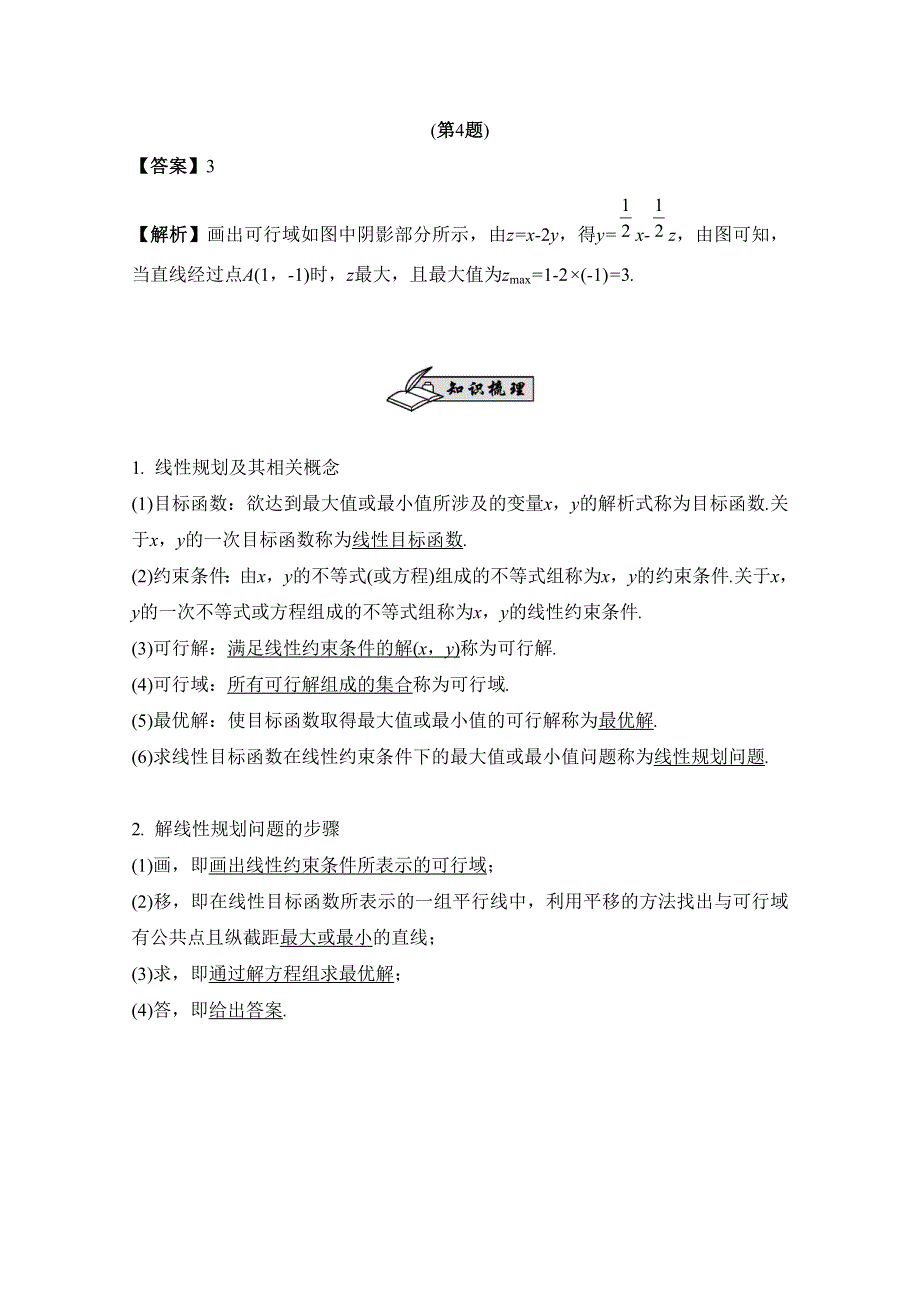 (第4题)

【答案】3

【解析】画出可行域如图中阴影部分所示，由$z=x-2y$，得$y=\frac{1}{2}x-\frac{1}{2}z$，由图可知，当直线经过点$A(1，-1)$时，$z$最大，且最大值为$z_{\max}=1-2\times(-1)=3$.

知识梳理

1. 线性规划及其相关概念

(1)目标函数：欲达到最大值或最小值所涉及的变量$x$，$y$的解析式称为目标函数.关于$x$，$y$的一次目标函数称为线性目标函数.

(2)约束条件：由$x$，$y$的不等式(或方程)组成的不等式组称为$x$，$y$的约束条件.关于$x$，$y$的一次不等式或方程组成的不等式组称为$x$，$y$的线性约束条件.

(3)可行解：满足线性约束条件的解$(x，y)$称为可行解.

(4)可行域：所有可行解组成的集合称为可行域.

(5)最优解：使目标函数取得最大值或最小值的可行解称为最优解.

(6)求线性目标函数在线性约束条件下的最大值或最小值问题称为线性规划问题.

2. 解线性规划问题的步骤

(1)画，即画出线性约束条件所表示的可行域；

(2)移，即在线性目标函数所表示的一组平行线中，利用平移的方法找出与可行域有公共点且纵截距最大或最小的直线；

(3)求，即通过解方程组求最优解；

(4)答，即给出答案.